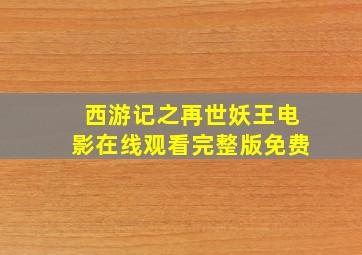 西游记之再世妖王电影在线观看完整版免费